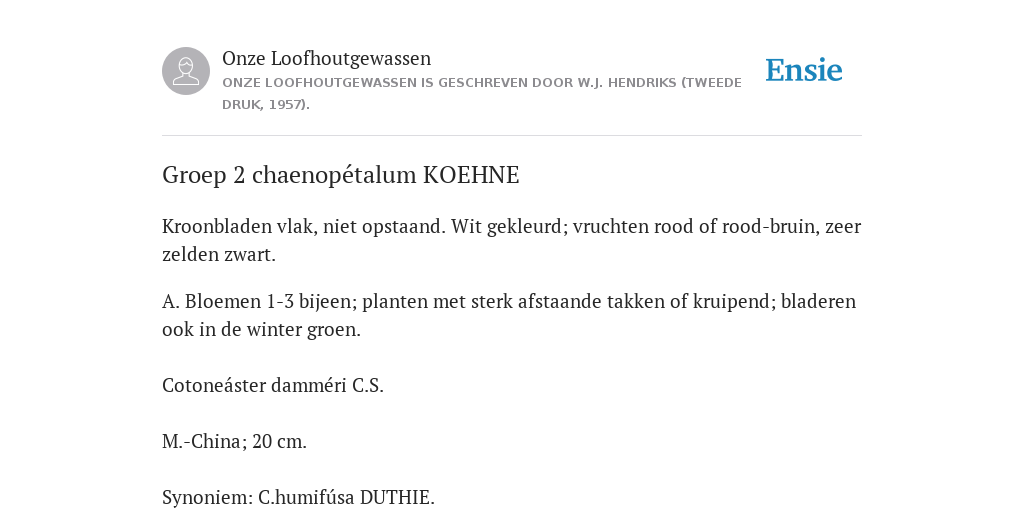 Onze Loofhoutgewassen
ONZE LOOFHOUTGEWASSEN IS GESCHREVEN DOOR W.J. HENDRIKS (TWEEDE DRUK, 1957).

Ensie

Groep 2 chaenopétalum KOEHNE

Kroonbladen vlak, niet opstaand. Wit gekleurd; vruchten rood of rood-bruin, zeer zelden zwart.

A. Bloemen 1-3 bijeen; planten met sterk afstaande takken of kruipend; bladeren ook in de winter groen.

Cotoneáster damméri C.S.

M.-China; 20 cm.

Synoniem: C.humifúsa DUTHIE.